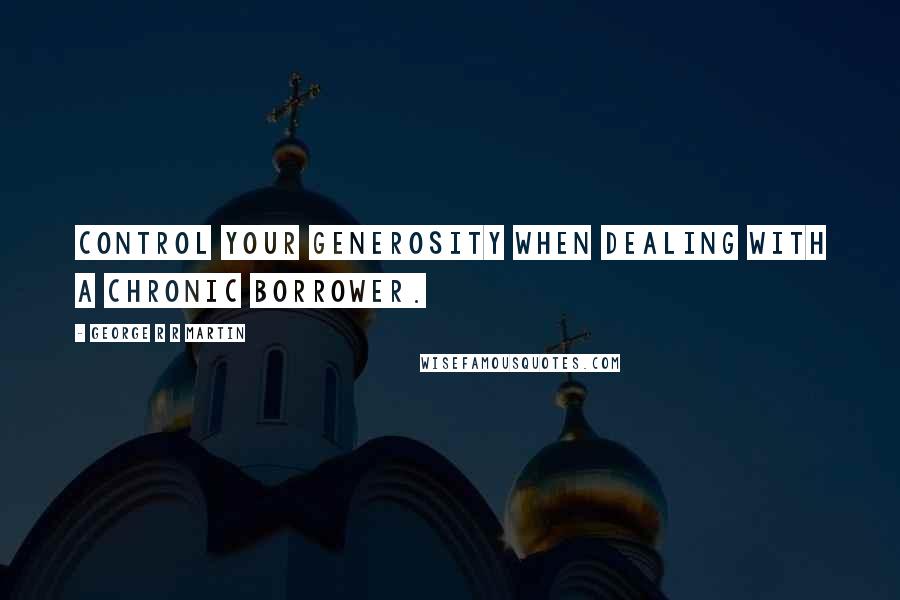 CONTROL YOUR GENEROSITY WHEN DEALING WITH A CHRONIC BORROWER.

- GEORGE R R MARTIN

WISEFAMOUSQUOTES.COM